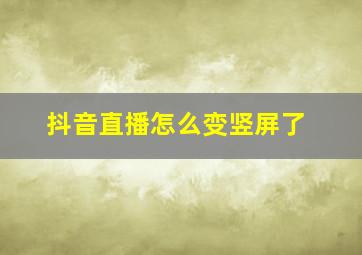 抖音直播怎么变竖屏了